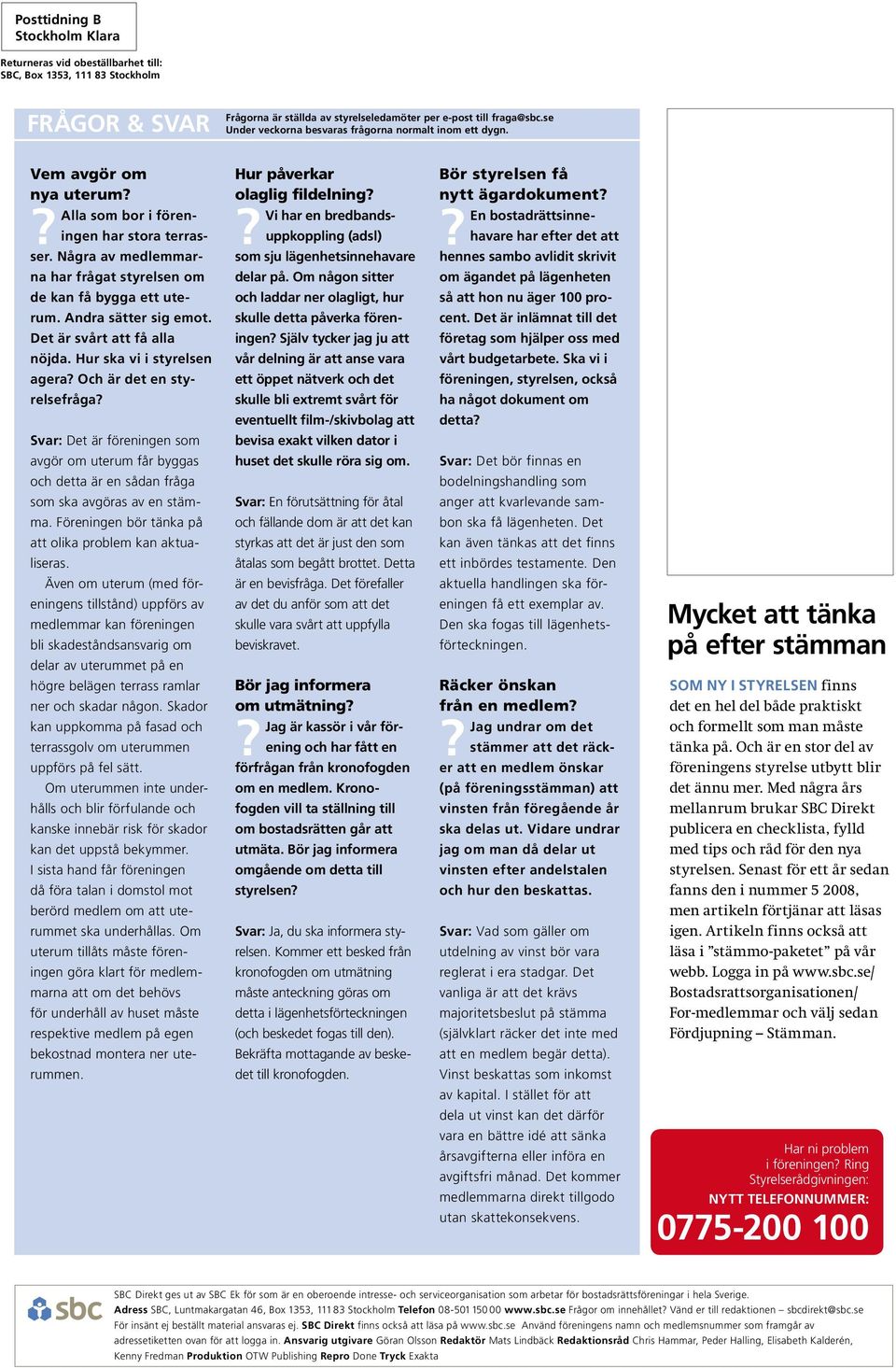 Posttidning B
Stockholm Klara

Returneras vid obeställbarhet till:
SBC, Box 1353, 111 83 Stockholm

FRÅGOR & SVAR

Frågorna är ställda av styrelseledamöter per e-post till fraga@sbc.se
Under veckorna besvaras frågorna normalt inom ett dygn.

Vem avgör om nya uterum?

? Alla som bor i föreningen har stora terrasser. Några av medlemmarna har frågat styrelsen om de kan få bygga ett uterum. Andra sätter sig emot. Det är svårt att få alla nöjda. Hur ska vi i styrelsen agera? Och är det en styrelsefråga?

Svar: Det är föreningen som avgör om uterum får byggas och detta är en sådan fråga som ska avgöras av en stämma. Föreningen bör tänka på att olika problem kan aktualiseras.

Även om uterum (med föreningens tillstånd) uppförs av medlemmar kan föreningen bli skadeståndsansvarig om delar av uterummet på en högre belägen terrass ramlar ner och skadar någon. Skador kan uppkomma på fasad och terrassgolv om uterummen uppförs på fel sätt.

Om uterummen inte underhålls och blir förfulande och kanske innebär risk för skador kan det uppstå bekymmer. I sista hand får föreningen då föra talan i domstol mot berörd medlem om att uterummet ska underhållas. Om uterum tillåts måste föreningen göra klart för medlemmarna att om det behövs för underhåll av huset måste respektive medlem på egen bekostnad montera ner uterummen.

Hur påverkar olaglig fildelning?

? Vi har en bredbandsuppkoppling (adsl) som sju lägenhetsinnehavare delar på. Om någon sitter och laddar ner olagligt, hur skulle detta påverka föreningen? Själv tycker jag ju att vår delning är att anse vara ett öppet nätverk och det skulle bli extremt svårt för eventuellt film-/skivbolag att bevisa exakt vilken dator i huset det skulle röra sig om.

Svar: En förutsättning för åtal och fällande dom är att det kan styrkas att det är just den som åtalas som begått brottet. Detta är en bevisfråga. Det förefaller av det du anför som att det skulle vara svårt att uppfylla beviskravet.

Bör jag informera om utmätning?

? Jag är kassör i vår förening och har fått en förfrågan från kronofogden om en medlem. Kronofogden vill ta ställning till om bostadsrätten går att utmäta. Bör jag informera omgående om detta till styrelsen?

Svar: Ja, du ska informera styrelsen. Kommer ett besked från kronofogden om utmätning måste anteckning göras om detta i lägenhetsförteckningen (och beskedet fogas till den). Bekräfta mottagande av beskedet till kronofogden.

Bör styrelsen få nytt ägardokument?

? En bostadrättsinnehavare har efter det att hennes sambo avlidit skrivit om ägandet på lägenheten så att hon nu äger 100 procent. Det är inlämnat till det företag som hjälper oss med vårt budgetarbete. Ska vi i föreningen, styrelsen, också ha något dokument om detta?

Svar: Det bör finnas en bodelningshandling som anger att kvarlevande sambon ska få lägenheten. Det kan även tänkas att det finns ett inbördes testamente. Den aktuella handlingen ska föreningen få ett exemplar av. Den ska fogas till lägenhetsförteckningen.

Räcker önskan från en medlem?

? Jag undrar om det stämmer att det räcker att en medlem önskar (på föreningsstämman) att vinsten från föregående år ska delas ut. Vidare undrar jag om man då delar ut vinsten efter andelstalen och hur den beskattas.

Svar: Vad som gäller om utdelning av vinst bör vara reglerat i era stadgar. Det vanliga är att det krävs majoritetsbeslut på stämma (självklart räcker det inte med att en medlem begär detta). Vinst beskattas som inkomst av kapital. I stället för att dela ut vinst kan det därför vara en bättre idé att sänka årsavgifterna eller införa en avgiftsfri månad. Det kommer medlemmarna direkt tillgodo utan skattekonsekvens.

Mycket att tänka på efter stämman

SOM NY I STYRELSEN finns det en hel del både praktiskt och formellt som man måste tänka på. Och är en stor del av föreningens styrelse utbytt blir det ännu mer. Med några års mellanrum brukar SBC Direkt publicera en checklista, fylld med tips och råd för den nya styrelsen. Senast för ett år sedan fanns den i nummer 5 2008, men artikeln förtjänar att läsas igen. Artikeln finns också att läsa i ”stämmo-paketet” på vår webb. Logga in på www.sbc.se/ Bostadsrattsorganisationen/ For-medlemmar och välj sedan Fördjupning – Stämman.

Har ni problem i föreningen? Ring Styrelserådgivningen:
NYTT TELEFONNUMMER:
0775-200 100

sbc

SBC Direkt ges ut av SBC Ek för som är en oberoende intresse- och serviceorganisation som arbetar för bostadsrättsföreningar i hela Sverige.
Adress SBC, Luntmakargatan 46, Box 1353, 111 83 Stockholm Telefon 08-501 150 00 www.sbc.se Frågor om innehållet? Vänd er till redaktionen – sbcdirekt@sbc.se
För insänt ej beställt material ansvaras ej. SBC Direkt finns också att läsa på www.sbc.se Använd föreningens namn och medlemsnummer som framgår av adressetiketten ovan för att logga in. Ansvarig utgivare Göran Olsson Redaktör Mats Lindbäck Redaktionsråd Chris Hammar, Peder Halling, Elisabeth Kalderén, Kenny Fredman Produktion OTW Publishing Repro Done Tryck Exakta